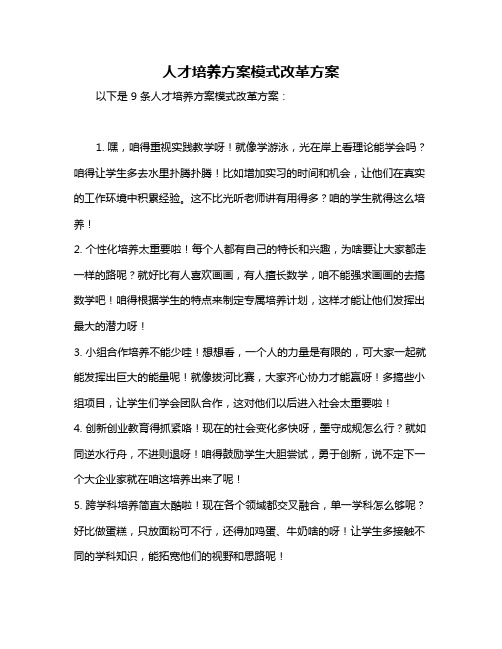 人才培养方案模式改革方案

以下是 9 条人才培养方案模式改革方案：

1. 嘿，咱得重视实践教学呀！就像学游泳，光在岸上看理论能学会吗？咱得让学生多去水里扑腾扑腾！比如增加实习的时间和机会，让他们在真实的工作环境中积累经验。这不比光听老师讲有用得多？咱的学生就得这么培养！

2. 个性化培养太重要啦！每个人都有自己的特长和兴趣，为啥要让大家都走一样的路呢？就好比有人喜欢画画，有人擅长数学，咱不能强求画画的去搞数学吧！咱得根据学生的特点来制定专属培养计划，这样才能让他们发挥出最大的潜力呀！

3. 小组合作培养不能少哇！想想看，一个人的力量是有限的，可大家一起就能发挥出巨大的能量呢！就像拔河比赛，大家齐心协力才能赢呀！多搞些小组项目，让学生们学会团队合作，这对他们以后进入社会太重要啦！

4. 创新创业教育得抓紧咯！现在的社会变化多快呀，墨守成规怎么行？就如同逆水行舟，不进则退呀！咱得鼓励学生大胆尝试，勇于创新，说不定下一个大企业家就在咱这培养出来了呢！

5. 跨学科培养简直太酷啦！现在各个领域都交叉融合，单一学科怎么够呢？好比做蛋糕，只放面粉可不行，还得加鸡蛋、牛奶啥的呀！让学生多接触不同的学科知识，能拓宽他们的视野和思路呢！